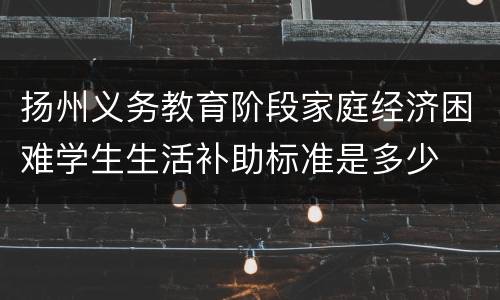 扬州义务教育阶段家庭经济困难学生生活补助标准是多少